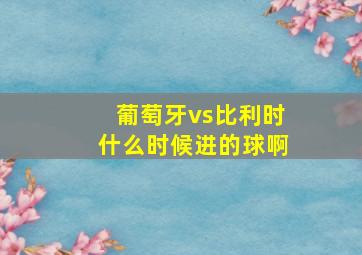 葡萄牙vs比利时
什么时候进的球啊